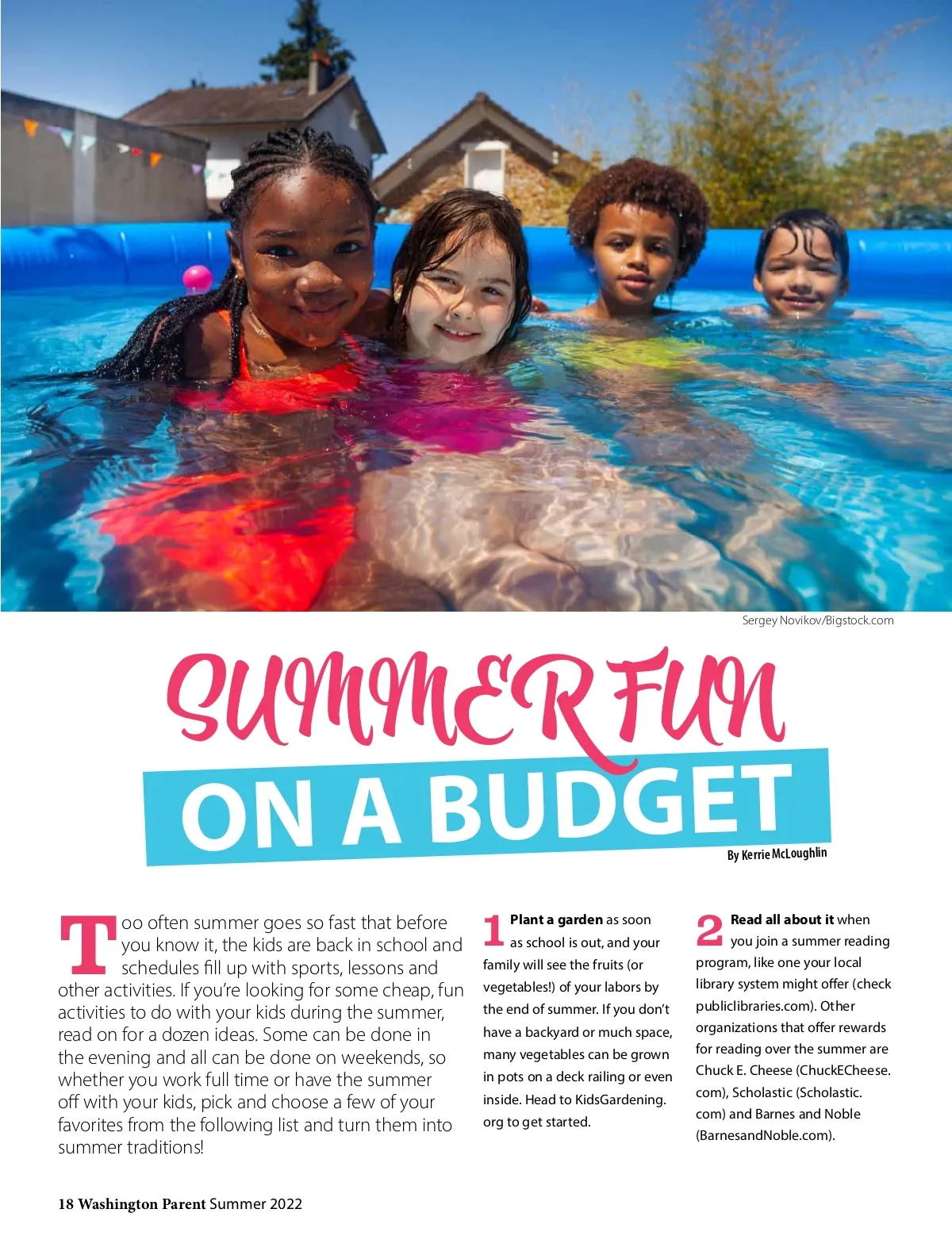 Sergey Novikov/Bigstock.com

SUMMER FUN

ON A BUDGET

By Kerrie McLoughlin

Too often summer goes so fast that before you know it, the kids are back in school and schedules fill up with sports, lessons and other activities. If you're looking for some cheap, fun activities to do with your kids during the summer, read on for a dozen ideas. Some can be done in the evening and all can be done on weekends, so whether you work full time or have the summer off with your kids, pick and choose a few of your favorites from the following list and turn them into summer traditions!

1 Plant a garden as soon as school is out, and your family will see the fruits (or vegetables!) of your labors by the end of summer. If you don't have a backyard or much space, many vegetables can be grown in pots on a deck railing or even inside. Head to KidsGardening.org to get started.

2 Read all about it when you join a summer reading program, like one your local library system might offer (check publiclibraries.com). Other organizations that offer rewards for reading over the summer are Chuck E. Cheese (ChuckECheese.com), Scholastic (Scholastic.com) and Barnes and Noble (BarnesandNoble.com).

18 Washington Parent Summer 2022